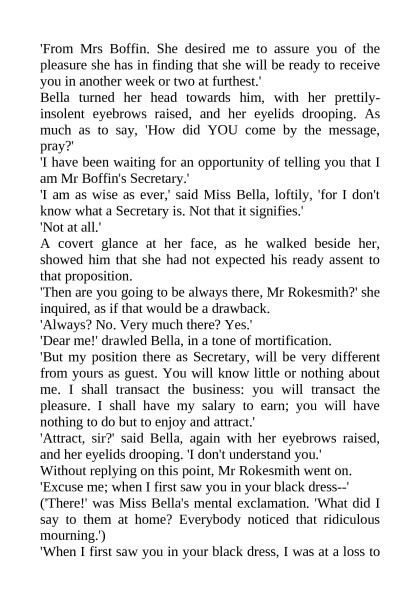 'From Mrs Boffin. She desired me to assure you of the pleasure she has in finding that she will be ready to receive you in another week or two at furthest.'
Bella turned her head towards him, with her prettily-insolent eyebrows raised, and her eyelids drooping. As much as to say, 'How did YOU come by the message, pray?'
'I have been waiting for an opportunity of telling you that I am Mr Boffin's Secretary.'
'I am as wise as ever,' said Miss Bella, loftily, 'for I don't know what a Secretary is. Not that it signifies.'
'Not at all.'
A covert glance at her face, as he walked beside her, showed him that she had not expected his ready assent to that proposition.
'Then are you going to be always there, Mr Rokesmith?' she inquired, as if that would be a drawback.
'Always? No. Very much there? Yes.'
'Dear me!' drawled Bella, in a tone of mortification.
'But my position there as Secretary, will be very different from yours as guest. You will know little or nothing about me. I shall transact the business: you will transact the pleasure. I shall have my salary to earn; you will have nothing to do but to enjoy and attract.'
'Attract, sir?' said Bella, again with her eyebrows raised, and her eyelids drooping. 'I don't understand you.'
Without replying on this point, Mr Rokesmith went on.
'Excuse me; when I first saw you in your black dress--'
('There!' was Miss Bella's mental exclamation. 'What did I say to them at home? Everybody noticed that ridiculous mourning.')
'When I first saw you in your black dress, I was at a loss to